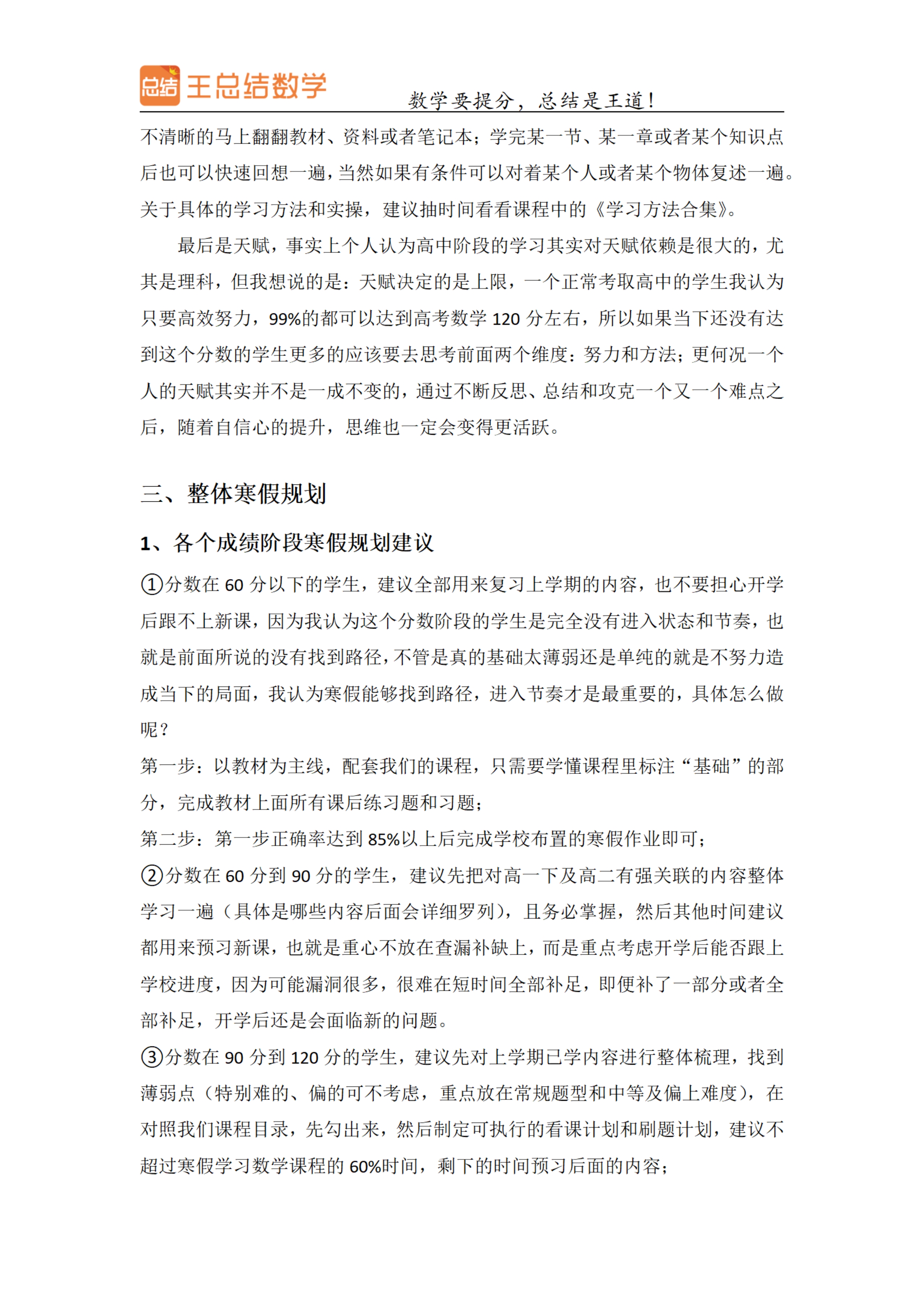 总结 王总结数学

数学要提分，总结是王道！

不清晰的马上翻翻教材、资料或者笔记本；学完某一节、某一章或者某个知识点后也可以快速回想一遍，当然如果有条件可以对着某个人或者某个物体复述一遍。关于具体的学习方法和实操，建议抽时间看看课程中的《学习方法合集》。

最后是天赋，事实上个人认为高中阶段的学习其实对天赋依赖是很大的，尤其是理科，但我想说的是：天赋决定的是上限，一个正常考取高中的学生我认为只要高效努力，99%的都可以达到高考数学 120 分左右，所以如果当下还没有达到这个分数的学生更多的应该要去思考前面两个维度：努力和方法；更何况一个人的天赋其实并不是一成不变的，通过不断反思、总结和攻克一个又一个难点之后，随着自信心的提升，思维也一定会变得更活跃。

三、整体寒假规划

1、各个成绩阶段寒假规划建议

①分数在 60 分以下的学生，建议全部用来复习上学期的内容，也不要担心开学后跟不上新课，因为我认为这个分数阶段的学生是完全没有进入状态和节奏，也就是前面所说的没有找到路径，不管是真的基础太薄弱还是单纯的就是不努力造成当下的局面，我认为寒假能够找到路径，进入节奏才是最重要的，具体怎么做呢？

第一步：以教材为主线，配套我们的课程，只需要学懂课程里标注“基础”的部分，完成教材上面所有课后练习题和习题；

第二步：第一步正确率达到 85%以上后完成学校布置的寒假作业即可；

②分数在 60 分到 90 分的学生，建议先把对高一下及高二有强关联的内容整体学习一遍（具体是哪些内容后面会详细罗列），且务必掌握，然后其他时间建议都用来预习新课，也就是重心不放在查漏补缺上，而是重点考虑开学后能否跟上学校进度，因为可能漏洞很多，很难在短时间全部补足，即便补了一部分或者全部补足，开学后还是会面临新的问题。

③分数在 90 分到 120 分的学生，建议先对上学期已学内容进行整体梳理，找到薄弱点（特别难的、偏的可不考虑，重点放在常规题型和中等及偏上难度），在对照我们课程目录，先勾出来，然后制定可执行的看课计划和刷题计划，建议不超过寒假学习数学课程的 60%时间，剩下的时间预习后面的内容；